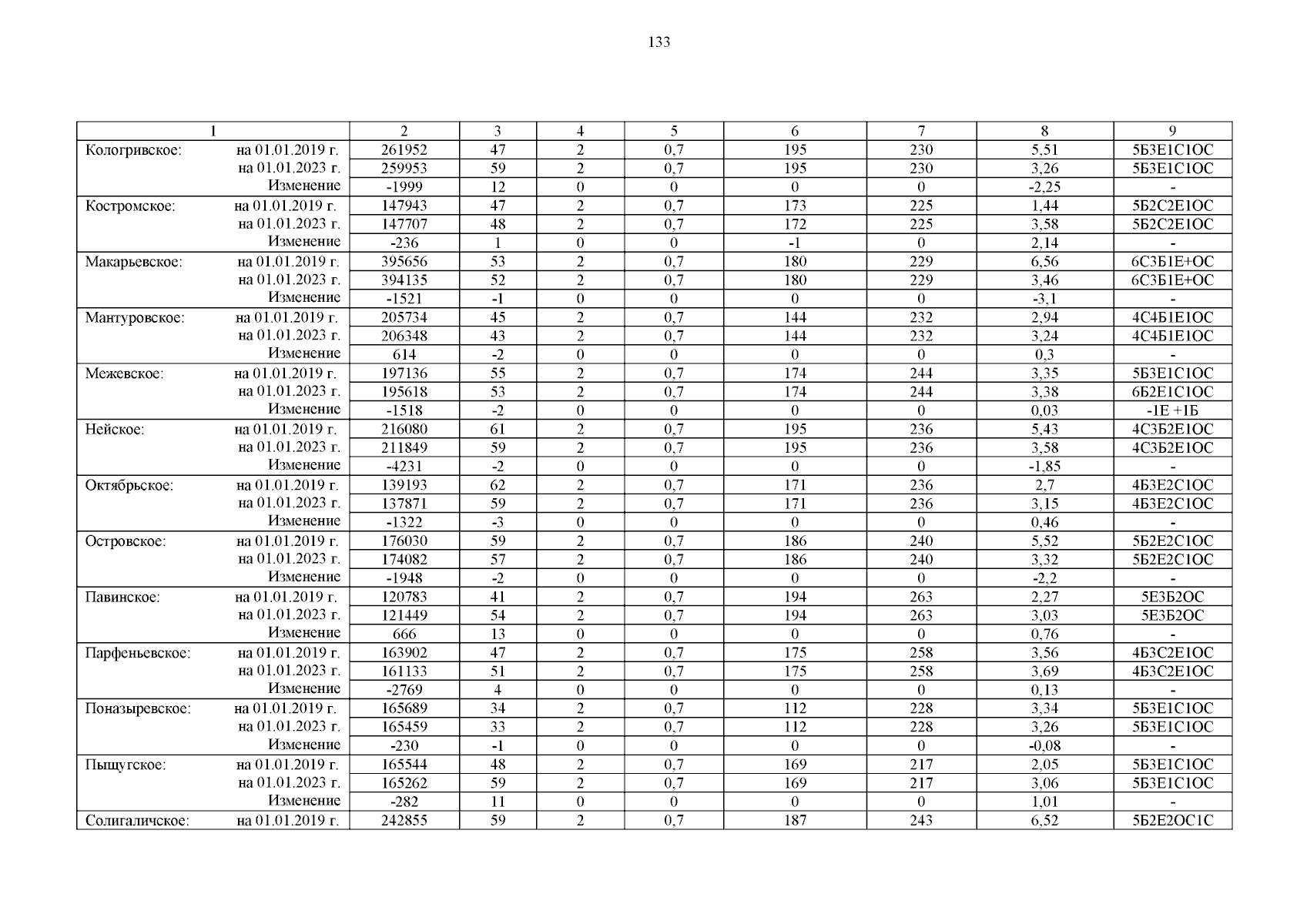 133

| 1 | 2 | 3 | 4 | 5 | 6 | 7 | 8 | 9 |
|---|---|---|---|---|---|---|---|---|
| Кологривское: на 01.01.2019 г. | 261952 | 47 | 2 | 0,7 | 195 | 230 | 5,51 | 5Б3Е1С1ОС |
| на 01.01.2023 г. | 259953 | 59 | 2 | 0,7 | 195 | 230 | 3,26 | 5Б3Е1С1ОС |
| Изменение | -1999 | 12 | 0 | 0 | 0 | 0 | -2,25 | - |
| Костромское: на 01.01.2019 г. | 147943 | 47 | 2 | 0,7 | 173 | 225 | 1,44 | 5Б2С2Е1ОС |
| на 01.01.2023 г. | 147707 | 48 | 2 | 0,7 | 172 | 225 | 3,58 | 5Б2С2Е1ОС |
| Изменение | -236 | 1 | 0 | 0 | -1 | 0 | 2,14 | - |
| Макарьевское: на 01.01.2019 г. | 395656 | 53 | 2 | 0,7 | 180 | 229 | 6,56 | 6С3Б1Е+ОС |
| на 01.01.2023 г. | 394135 | 52 | 2 | 0,7 | 180 | 229 | 3,46 | 6С3Б1Е+ОС |
| Изменение | -1521 | -1 | 0 | 0 | 0 | 0 | -3,1 | - |
| Мантуровское: на 01.01.2019 г. | 205734 | 45 | 2 | 0,7 | 144 | 232 | 2,94 | 4С4Б1Е1ОС |
| на 01.01.2023 г. | 206348 | 43 | 2 | 0,7 | 144 | 232 | 3,24 | 4С4Б1Е1ОС |
| Изменение | 614 | -2 | 0 | 0 | 0 | 0 | 0,3 | - |
| Межевское: на 01.01.2019 г. | 197136 | 55 | 2 | 0,7 | 174 | 244 | 3,35 | 5Б3Е1С1ОС |
| на 01.01.2023 г. | 195618 | 53 | 2 | 0,7 | 174 | 244 | 3,38 | 6Б2Е1С1ОС |
| Изменение | -1518 | -2 | 0 | 0 | 0 | 0 | 0,03 | -1Е +1Б |
| Нейское: на 01.01.2019 г. | 216080 | 61 | 2 | 0,7 | 195 | 236 | 5,43 | 4С3Б2Е1ОС |
| на 01.01.2023 г. | 211849 | 59 | 2 | 0,7 | 195 | 236 | 3,58 | 4С3Б2Е1ОС |
| Изменение | -4231 | -2 | 0 | 0 | 0 | 0 | -1,85 | - |
| Октябрьское: на 01.01.2019 г. | 139193 | 62 | 2 | 0,7 | 171 | 236 | 2,7 | 4Б3Е2С1ОС |
| на 01.01.2023 г. | 137871 | 59 | 2 | 0,7 | 171 | 236 | 3,15 | 4Б3Е2С1ОС |
| Изменение | -1322 | -3 | 0 | 0 | 0 | 0 | 0,46 | - |
| Островское: на 01.01.2019 г. | 176030 | 59 | 2 | 0,7 | 186 | 240 | 5,52 | 5Б2Е2С1ОС |
| на 01.01.2023 г. | 174082 | 57 | 2 | 0,7 | 186 | 240 | 3,32 | 5Б2Е2С1ОС |
| Изменение | -1948 | -2 | 0 | 0 | 0 | 0 | -2,2 | - |
| Павинское: на 01.01.2019 г. | 120783 | 41 | 2 | 0,7 | 194 | 263 | 2,27 | 5Е3Б2ОС |
| на 01.01.2023 г. | 121449 | 54 | 2 | 0,7 | 194 | 263 | 3,03 | 5Е3Б2ОС |
| Изменение | 666 | 13 | 0 | 0 | 0 | 0 | 0,76 | - |
| Парфеньевское: на 01.01.2019 г. | 163902 | 47 | 2 | 0,7 | 175 | 258 | 3,56 | 4Б3С2Е1ОС |
| на 01.01.2023 г. | 161133 | 51 | 2 | 0,7 | 175 | 258 | 3,69 | 4Б3С2Е1ОС |
| Изменение | -2769 | 4 | 0 | 0 | 0 | 0 | 0,13 | - |
| Поназыревское: на 01.01.2019 г. | 165689 | 34 | 2 | 0,7 | 112 | 228 | 3,34 | 5Б3Е1С1ОС |
| на 01.01.2023 г. | 165459 | 33 | 2 | 0,7 | 112 | 228 | 3,26 | 5Б3Е1С1ОС |
| Изменение | -230 | -1 | 0 | 0 | 0 | 0 | -0,08 | - |
| Пыщугское: на 01.01.2019 г. | 165544 | 48 | 2 | 0,7 | 169 | 217 | 2,05 | 5Б3Е1С1ОС |
| на 01.01.2023 г. | 165262 | 59 | 2 | 0,7 | 169 | 217 | 3,06 | 5Б3Е1С1ОС |
| Изменение | -282 | 11 | 0 | 0 | 0 | 0 | 1,01 | - |
| Солигаличское: на 01.01.2019 г. | 242855 | 59 | 2 | 0,7 | 187 | 243 | 6,52 | 5Б2Е2ОС1С |